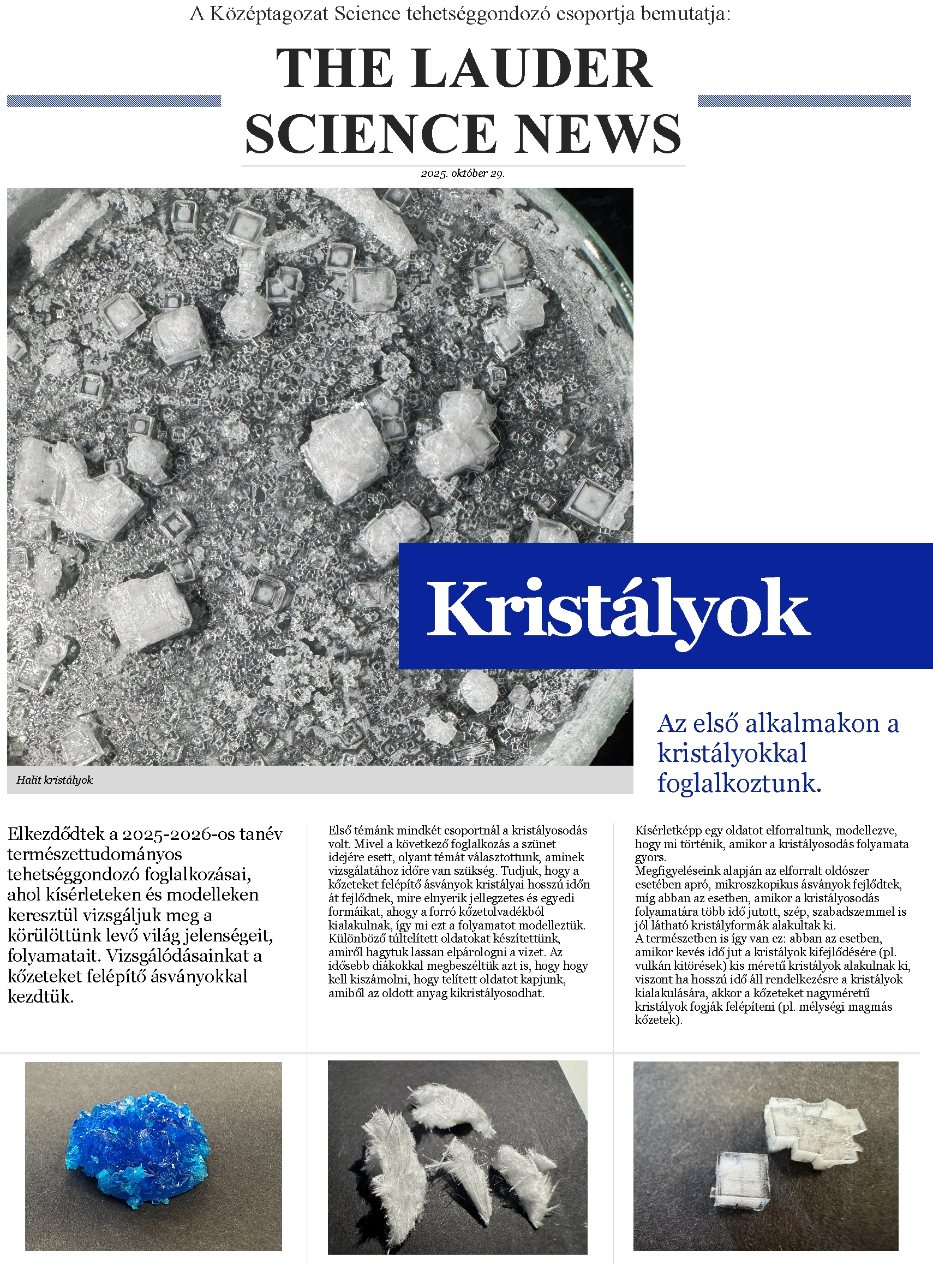 A Középtagozat Science tehetséggondozó csoportja bemutatja:

THE LAUDER SCIENCE NEWS

2025. október 29.

Halit kristályok

Kristályok

Az első alkalmakon a kristályokkal foglalkoztunk.

Elkezdődtek a 2025-2026-os tanév természettudományos tehetséggondozó foglalkozásai, ahol kísérleteken és modelleken keresztül vizsgáljuk meg a körülöttünk levő világ jelenségeit, folyamatait. Vizsgálódásainkat a kőzeteket felépítő ásványokkal kezdtük.

Első témánk mindkét csoportnál a kristályosodás volt. Mivel a következő foglalkozás a szünet idejére esett, olyant témát választottunk, aminek vizsgálatához időre van szükség. Tudjuk, hogy a kőzeteket felépítő ásványok kristályai hosszú időn át fejlődnek, mire elnyerik jellegzetes és egyedi formáikat, ahogy a forró kőzetolvadékból kialakulnak, így mi ezt a folyamatot modelleztük. Különböző túltelített oldatokat készítettünk, amiről hagytuk lassan elpárologni a vizet. Az idősebb diákokkal megbeszéltük azt is, hogy hogy kell kiszámolni, hogy telített oldatot kapjunk, amiből az oldott anyag kikristályosodhat.

Kísérletképp egy oldatot elforraltunk, modellezve, hogy mi történik, amikor a kristályosodás folyamata gyors.
Megfigyeléseink alapján az elforralt oldószer esetében apró, mikroszkopikus ásványok fejlődtek, míg abban az esetben, amikor a kristályosodás folyamatára több idő jutott, szép, szabadszemmel is jól látható kristályformák alakultak ki.
A természetben is így van ez: abban az esetben, amikor kevés idő jut a kristályok kifejlődésére (pl. vulkán kitörések) kis méretű kristályok alakulnak ki, viszont ha hosszú idő áll rendelkezésre a kristályok kialakulására, akkor a kőzeteket nagyméretű kristályok fogják felépíteni (pl. mélységi magmás kőzetek).